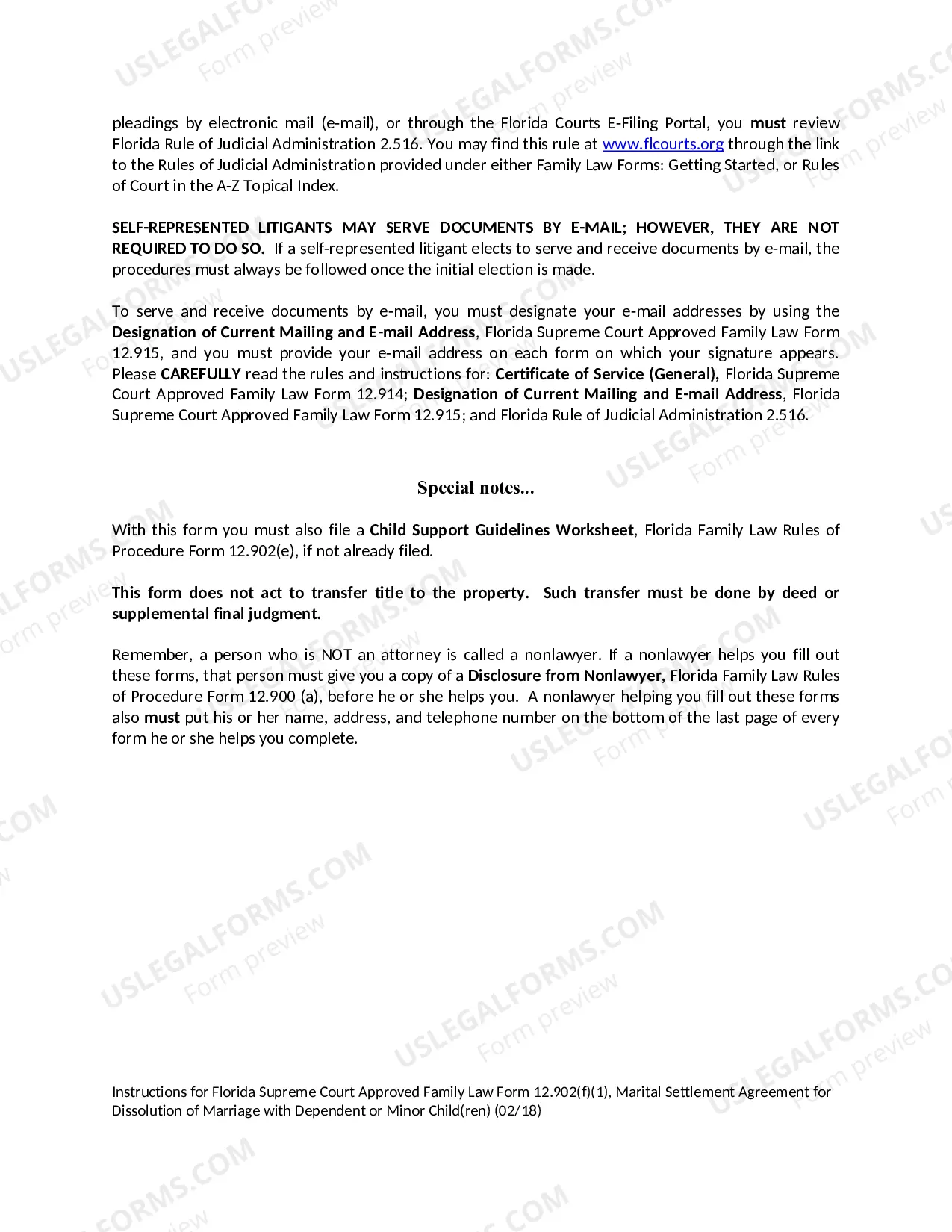 pleadings by electronic mail (e-mail), or through the Florida Courts E-Filing Portal, you must review Florida Rule of Judicial Administration 2.516. You may find this rule at www.flcourts.org through the link to the Rules of Judicial Administration provided under either Family Law Forms: Getting Started, or Rules of Court in the A-Z Topical Index.

SELF-REPRESENTED LITIGANTS MAY SERVE DOCUMENTS BY E-MAIL; HOWEVER, THEY ARE NOT REQUIRED TO DO SO. If a self-represented litigant elects to serve and receive documents by e-mail, the procedures must always be followed once the initial election is made.

To serve and receive documents by e-mail, you must designate your e-mail addresses by using the Designation of Current Mailing and E-mail Address, Florida Supreme Court Approved Family Law Form 12.915, and you must provide your e-mail address on each form on which your signature appears. Please CAREFULLY read the rules and instructions for: Certificate of Service (General), Florida Supreme Court Approved Family Law Form 12.914; Designation of Current Mailing and E-mail Address, Florida Supreme Court Approved Family Law Form 12.915; and Florida Rule of Judicial Administration 2.516.

Special notes...

With this form you must also file a Child Support Guidelines Worksheet, Florida Family Law Rules of Procedure Form 12.902(e), if not already filed.

This form does not act to transfer title to the property. Such transfer must be done by deed or supplemental final judgment.

Remember, a person who is NOT an attorney is called a nonlawyer. If a nonlawyer helps you fill out these forms, that person must give you a copy of a Disclosure from Nonlawyer, Florida Family Law Rules of Procedure Form 12.900 (a), before he or she helps you. A nonlawyer helping you fill out these forms also must put his or her name, address, and telephone number on the bottom of the last page of every form he or she helps you complete.

Instructions for Florida Supreme Court Approved Family Law Form 12.902(f)(1), Marital Settlement Agreement for Dissolution of Marriage with Dependent or Minor Child(ren) (02/18)

USLEGALFORMS.COM
Form preview